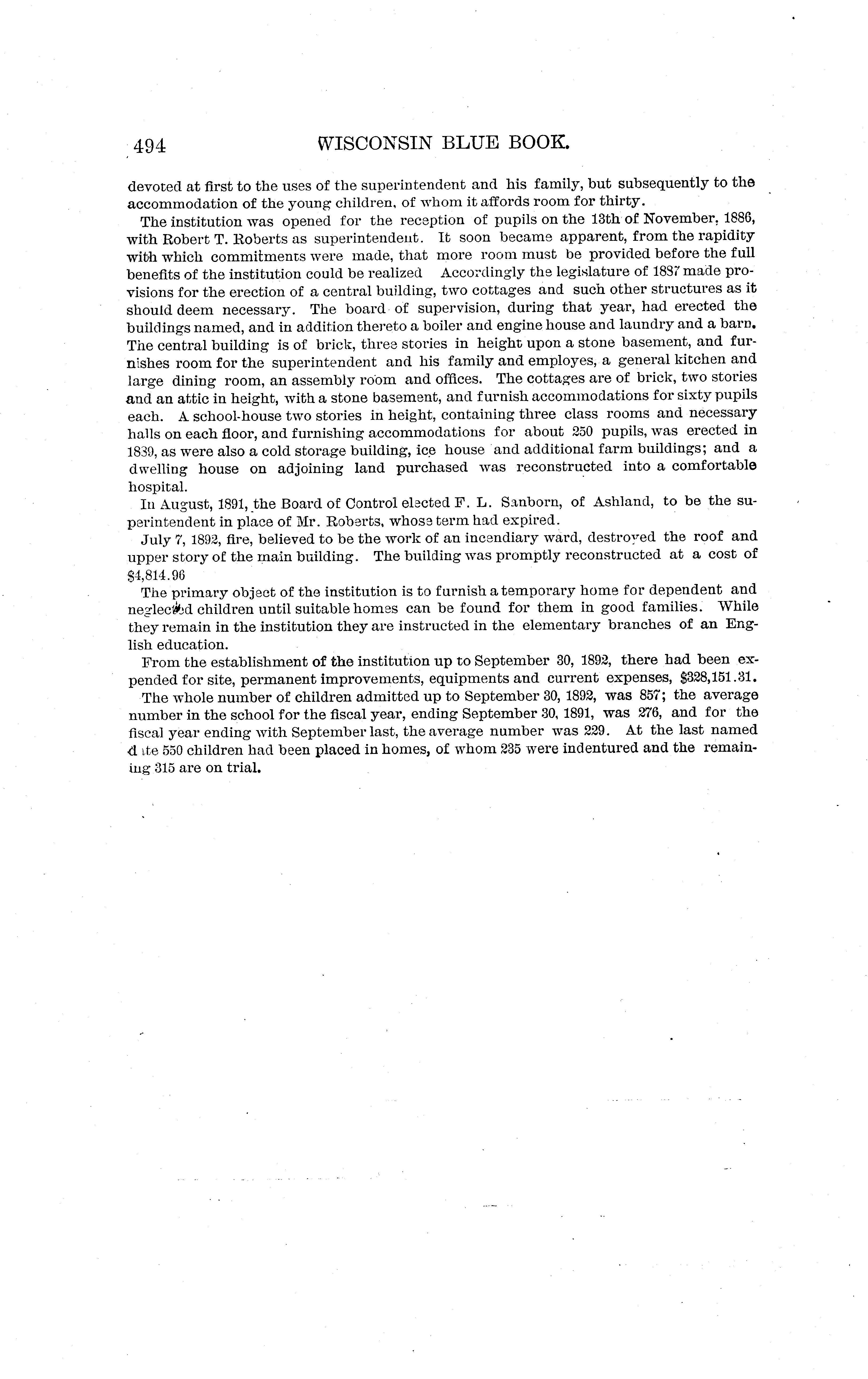 494 WISCONSIN BLUE BOOK.

devoted at first to the uses of the superintendent and his family, but subsequently to the accommodation of the young children, of whom it affords room for thirty.

The institution was opened for the reception of pupils on the 13th of November, 1886, with Robert T. Roberts as superintendent. It soon became apparent, from the rapidity with which commitments were made, that more room must be provided before the full benefits of the institution could be realized Accordingly the legislature of 1887 made provisions for the erection of a central building, two cottages and such other structures as it should deem necessary. The board of supervision, during that year, had erected the buildings named, and in addition thereto a boiler and engine house and laundry and a barn. The central building is of brick, three stories in height upon a stone basement, and furnishes room for the superintendent and his family and employes, a general kitchen and large dining room, an assembly room and offices. The cottages are of brick, two stories and an attic in height, with a stone basement, and furnish accommodations for sixty pupils each. A school-house two stories in height, containing three class rooms and necessary halls on each floor, and furnishing accommodations for about 250 pupils, was erected in 1839, as were also a cold storage building, ice house and additional farm buildings; and a dwelling house on adjoining land purchased was reconstructed into a comfortable hospital.

In August, 1891, the Board of Control elected F. L. Sanborn, of Ashland, to be the superintendent in place of Mr. Roberts, whose term had expired.

July 7, 1892, fire, believed to be the work of an incendiary ward, destroyed the roof and upper story of the main building. The building was promptly reconstructed at a cost of $4,814.96

The primary object of the institution is to furnish a temporary home for dependent and neglected children until suitable homes can be found for them in good families. While they remain in the institution they are instructed in the elementary branches of an English education.

From the establishment of the institution up to September 30, 1892, there had been expended for site, permanent improvements, equipments and current expenses, $328,151.31.

The whole number of children admitted up to September 30, 1892, was 857; the average number in the school for the fiscal year, ending September 30, 1891, was 276, and for the fiscal year ending with September last, the average number was 229. At the last named date 550 children had been placed in homes, of whom 235 were indentured and the remaining 315 are on trial.